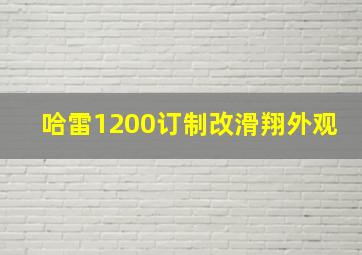 哈雷1200订制改滑翔外观